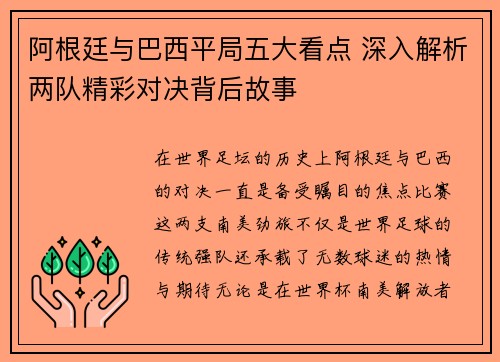 阿根廷与巴西平局五大看点 深入解析两队精彩对决背后故事

在世界足坛的历史上阿根廷与巴西的对决一直是备受瞩目的焦点比赛这两支南美劲旅不仅是世界足球的传统强队还承载了无数球迷的热情与期待无论是在世界杯南美解放者